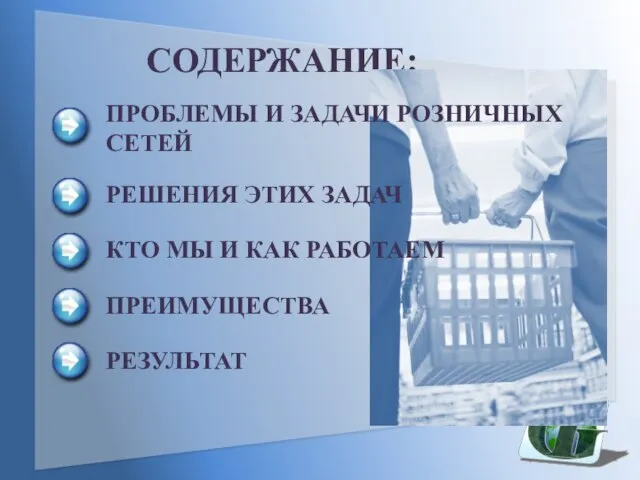 СОДЕРЖАНИЕ:

ПРОБЛЕМЫ И ЗАДАЧИ РОЗНИЧНЫХ СЕТЕЙ

РЕШЕНИЯ ЭТИХ ЗАДАЧ

КТО МЫ И КАК РАБОТАЕМ

ПРЕИМУЩЕСТВА

РЕЗУЛЬТАТ